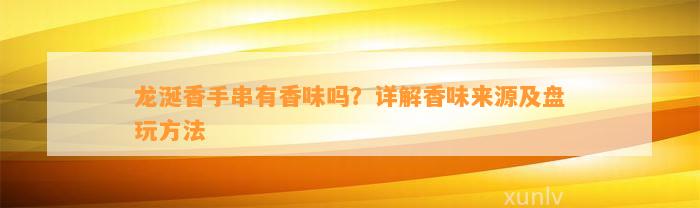 龙涎香手串有香味吗？详解香味来源及盘玩方法

xunlv